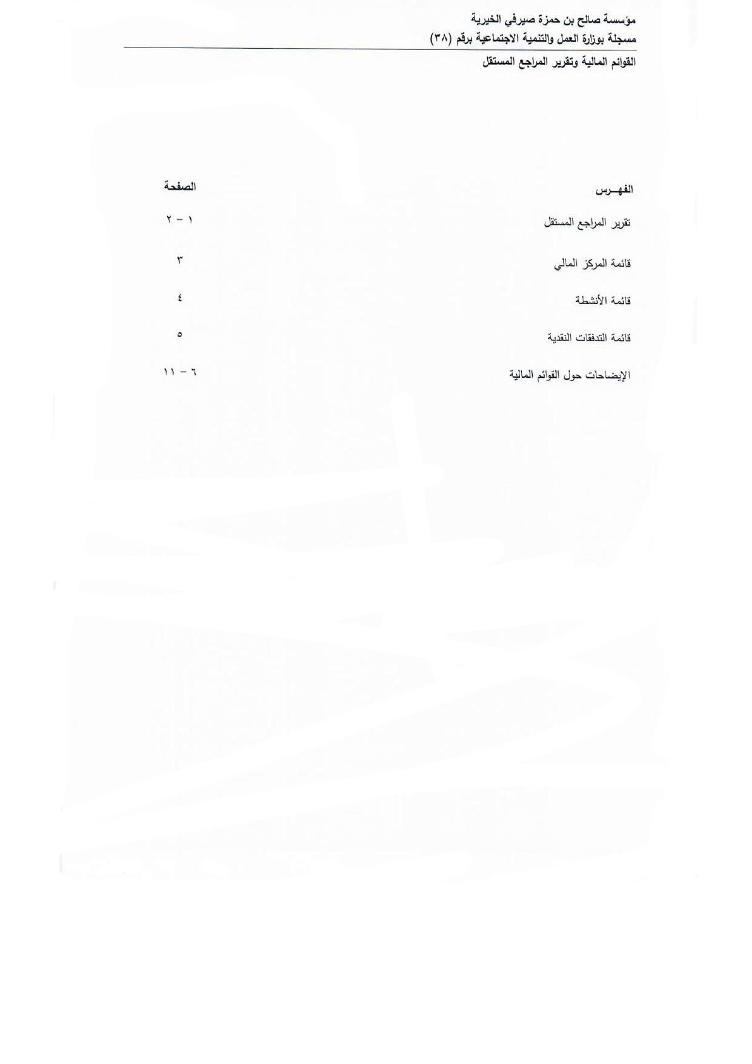 مؤسسة صالح بن حمزة صيرفي الخيرية
مسجلة بوزارة العمل والتنمية الاجتماعية برقم (٣٨)

القوائم المالية وتقرير المراجع المستقل

| الفهـرس | الصفحة |
|---|---|
| تقرير المراجع المستقل | ١ - ٢ |
| قائمة المركز المالي | ٣ |
| قائمة الأنشطة | ٤ |
| قائمة التدفقات النقدية | ٥ |
| الإيضاحات حول القوائم المالية | ٦ - ١١ |